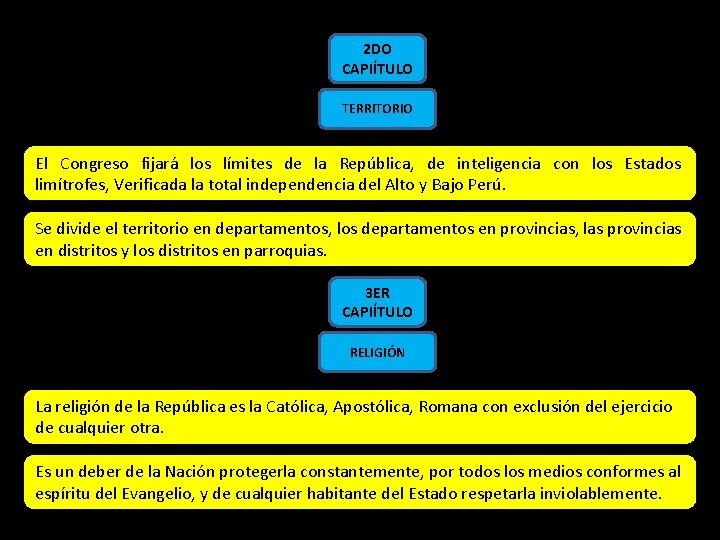 2DO CAPIÍTULO

TERRITORIO

El Congreso fijará los límites de la República, de inteligencia con los Estados limítrofes, Verificada la total independencia del Alto y Bajo Perú.

Se divide el territorio en departamentos, los departamentos en provincias, las provincias en distritos y los distritos en parroquias.

3ER CAPIÍTULO

RELIGIÓN

La religión de la República es la Católica, Apostólica, Romana con exclusión del ejercicio de cualquier otra.

Es un deber de la Nación protegerla constantemente, por todos los medios conformes al espíritu del Evangelio, y de cualquier habitante del Estado respetarla inviolablemente.